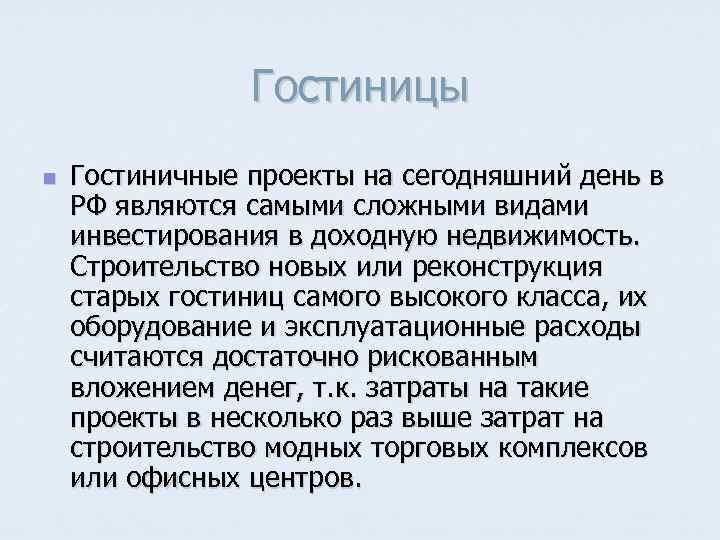 Гостиницы

Гостиничные проекты на сегодняшний день в РФ являются самыми сложными видами инвестирования в доходную недвижимость. Строительство новых или реконструкция старых гостиниц самого высокого класса, их оборудование и эксплуатационные расходы считаются достаточно рискованным вложением денег, т.к. затраты на такие проекты в несколько раз выше затрат на строительство модных торговых комплексов или офисных центров.